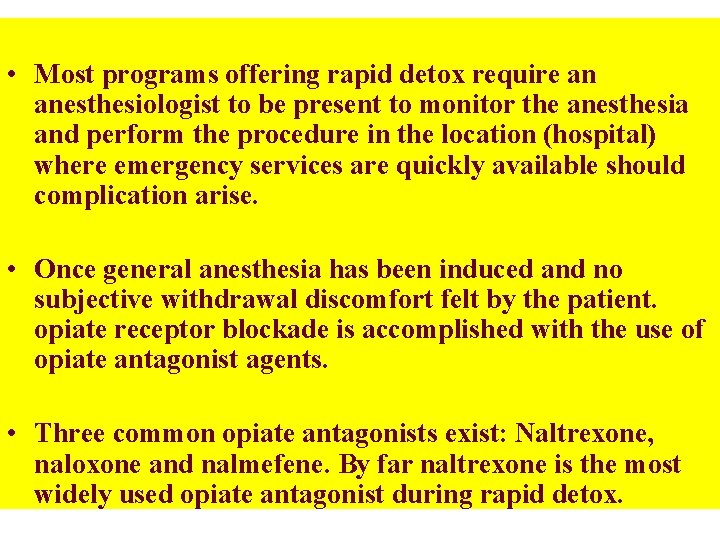 • Most programs offering rapid detox require an anesthesiologist to be present to monitor the anesthesia and perform the procedure in the location (hospital) where emergency services are quickly available should complication arise.

• Once general anesthesia has been induced and no subjective withdrawal discomfort felt by the patient. opiate receptor blockade is accomplished with the use of opiate antagonist agents.

• Three common opiate antagonists exist: Naltrexone, naloxone and nalmefene. By far naltrexone is the most widely used opiate antagonist during rapid detox.